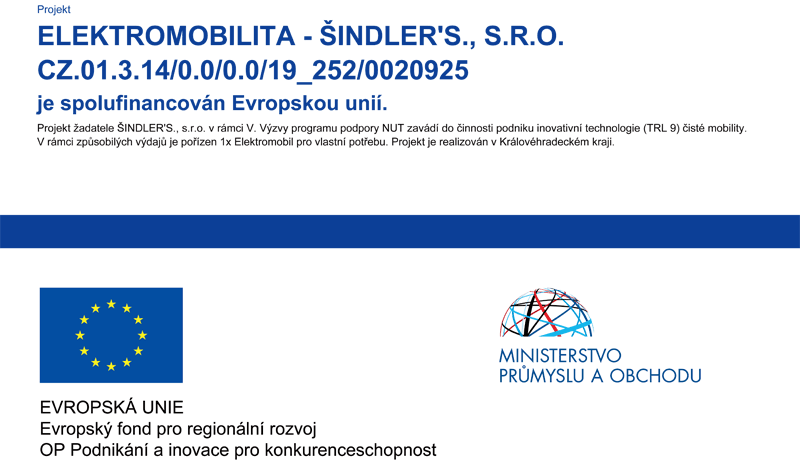 Projekt

ELEKTROMOBILITA - ŠINDLER'S., S.R.O.
CZ.01.3.14/0.0/0.0/19_252/0020925

je spolufinancován Evropskou unií.

Projekt žadatele ŠINDLER'S., s.r.o. v rámci V. Výzvy programu podpory NUT zavádí do činnosti podniku inovativní technologie (TRL 9) čisté mobility. V rámci způsobilých výdajů je pořízen 1x Elektromobil pro vlastní potřebu. Projekt je realizován v Královéhradeckém kraji.

EVROPSKÁ UNIE
Evropský fond pro regionální rozvoj
OP Podnikání a inovace pro konkurenceschopnost

MINISTERSTVO
PRŮMYSLU A OBCHODU